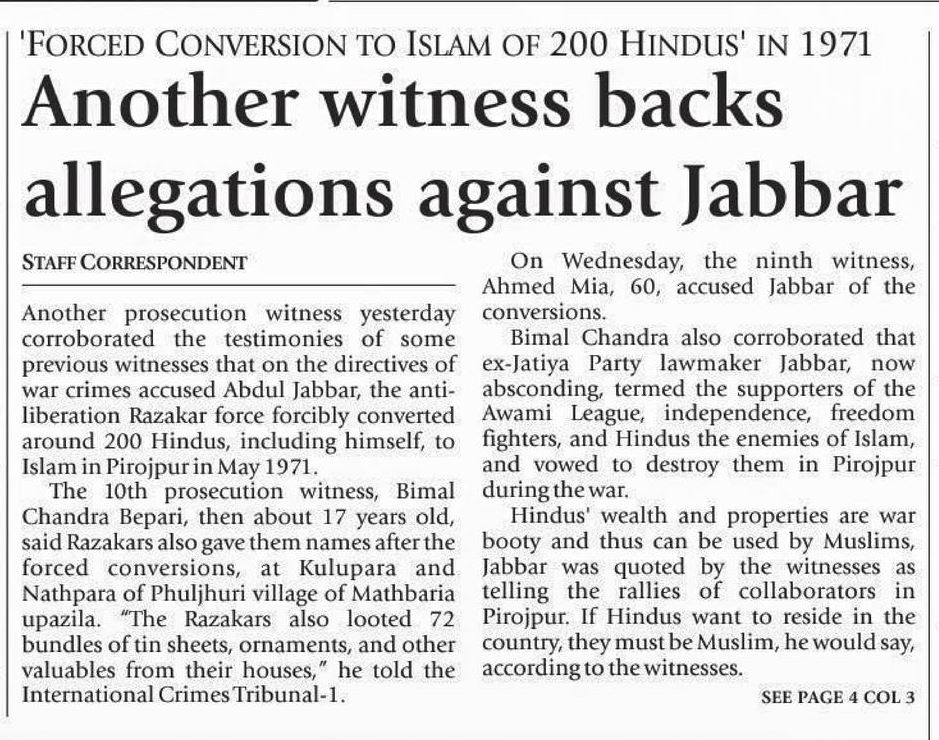 'FORCED CONVERSION TO ISLAM OF 200 HINDUS' IN 1971

Another witness backs allegations against Jabbar

STAFF CORRESPONDENT

Another prosecution witness yesterday corroborated the testimonies of some previous witnesses that on the directives of war crimes accused Abdul Jabbar, the anti-liberation Razakar force forcibly converted around 200 Hindus, including himself, to Islam in Pirojpur in May 1971.

The 10th prosecution witness, Bimal Chandra Bepari, then about 17 years old, said Razakars also gave them names after the forced conversions, at Kulupara and Nathpara of Phuljhuri village of Mathbaria upazila. "The Razakars also looted 72 bundles of tin sheets, ornaments, and other valuables from their houses," he told the International Crimes Tribunal-1.

On Wednesday, the ninth witness, Ahmed Mia, 60, accused Jabbar of the conversions.

Bimal Chandra also corroborated that ex-Jatiya Party lawmaker Jabbar, now absconding, termed the supporters of the Awami League, independence, freedom fighters, and Hindus the enemies of Islam, and vowed to destroy them in Pirojpur during the war.

Hindus' wealth and properties are war booty and thus can be used by Muslims, Jabbar was quoted by the witnesses as telling the rallies of collaborators in Pirojpur. If Hindus want to reside in the country, they must be Muslim, he would say, according to the witnesses.

SEE PAGE 4 COL 3